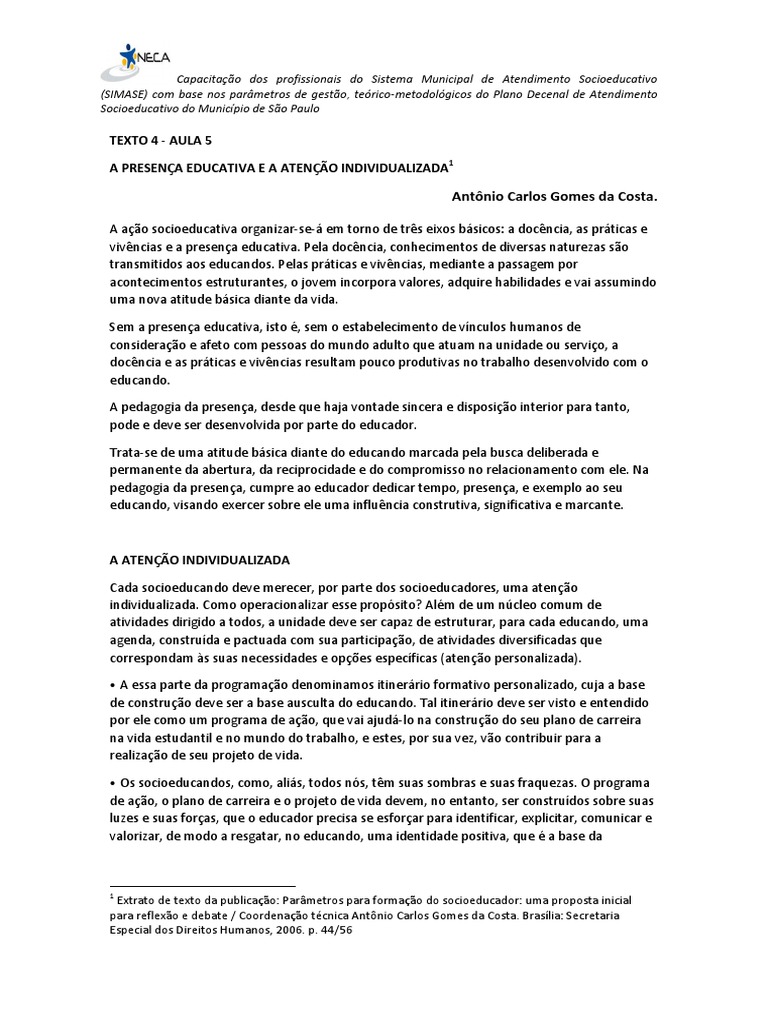 NECA

Capacitação dos profissionais do Sistema Municipal de Atendimento Socioeducativo (SIMASE) com base nos parâmetros de gestão, teórico-metodológicos do Plano Decenal de Atendimento Socioeducativo do Município de São Paulo

TEXTO 4 - AULA 5

A PRESENÇA EDUCATIVA E A ATENÇÃO INDIVIDUALIZADA$^1$

Antônio Carlos Gomes da Costa.

A ação socioeducativa organizar-se-á em torno de três eixos básicos: a docência, as práticas e vivências e a presença educativa. Pela docência, conhecimentos de diversas naturezas são transmitidos aos educandos. Pelas práticas e vivências, mediante a passagem por acontecimentos estruturantes, o jovem incorpora valores, adquire habilidades e vai assumindo uma nova atitude básica diante da vida.

Sem a presença educativa, isto é, sem o estabelecimento de vínculos humanos de consideração e afeto com pessoas do mundo adulto que atuam na unidade ou serviço, a docência e as práticas e vivências resultam pouco produtivas no trabalho desenvolvido com o educando.

A pedagogia da presença, desde que haja vontade sincera e disposição interior para tanto, pode e deve ser desenvolvida por parte do educador.

Trata-se de uma atitude básica diante do educando marcada pela busca deliberada e permanente da abertura, da reciprocidade e do compromisso no relacionamento com ele. Na pedagogia da presença, cumpre ao educador dedicar tempo, presença, e exemplo ao seu educando, visando exercer sobre ele uma influência construtiva, significativa e marcante.

A ATENÇÃO INDIVIDUALIZADA

Cada socioeducando deve merecer, por parte dos socioeducadores, uma atenção individualizada. Como operacionalizar esse propósito? Além de um núcleo comum de atividades dirigido a todos, a unidade deve ser capaz de estruturar, para cada educando, uma agenda, construída e pactuada com sua participação, de atividades diversificadas que correspondam às suas necessidades e opções específicas (atenção personalizada).

• A essa parte da programação denominamos itinerário formativo personalizado, cuja a base de construção deve ser a base ausculta do educando. Tal itinerário deve ser visto e entendido por ele como um programa de ação, que vai ajudá-lo na construção do seu plano de carreira na vida estudantil e no mundo do trabalho, e estes, por sua vez, vão contribuir para a realização de seu projeto de vida.

• Os socioeducandos, como, aliás, todos nós, têm suas sombras e suas fraquezas. O programa de ação, o plano de carreira e o projeto de vida devem, no entanto, ser construídos sobre suas luzes e suas forças, que o educador precisa se esforçar para identificar, explicitar, comunicar e valorizar, de modo a resgatar, no educando, uma identidade positiva, que é a base da

$^1$ Extrato de texto da publicação: Parâmetros para formação do socioeducador: uma proposta inicial para reflexão e debate / Coordenação técnica Antônio Carlos Gomes da Costa. Brasília: Secretaria Especial dos Direitos Humanos, 2006. p. 44/56